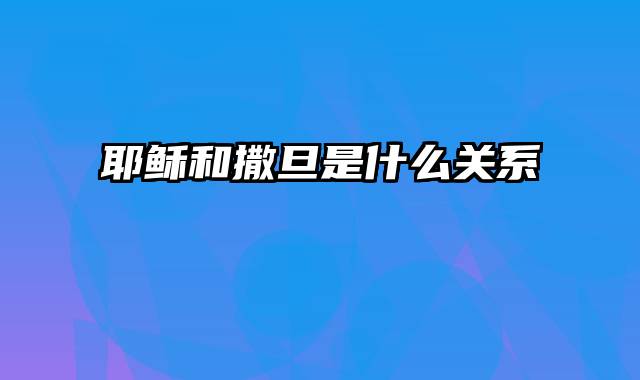 耶稣和撒旦是什么关系